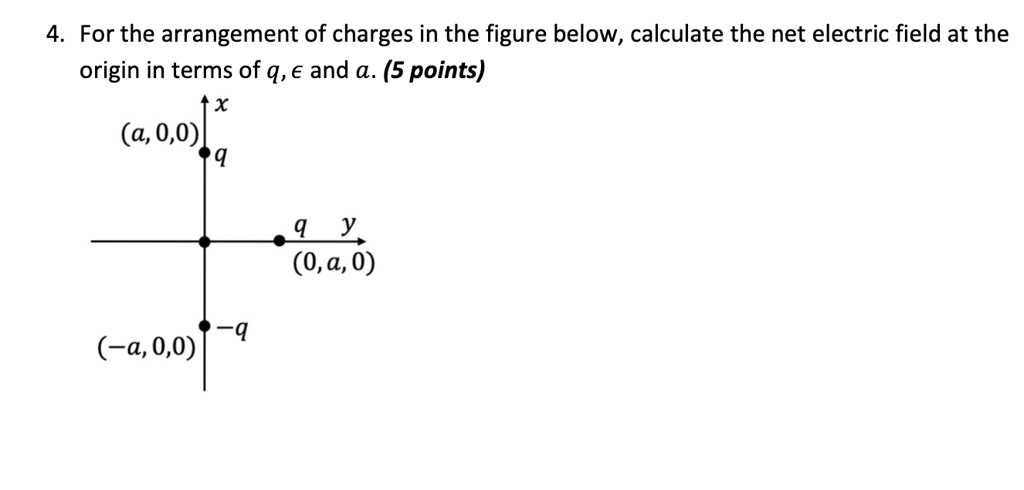 4. For the arrangement of charges in the figure below, calculate the net electric field at the origin in terms of $q, \epsilon$ and $a$. **(5 points)**

$x$

$(a, 0,0)$

$q$

$q$ $y$

$(0, a, 0)$

$-q$

$(-a, 0,0)$